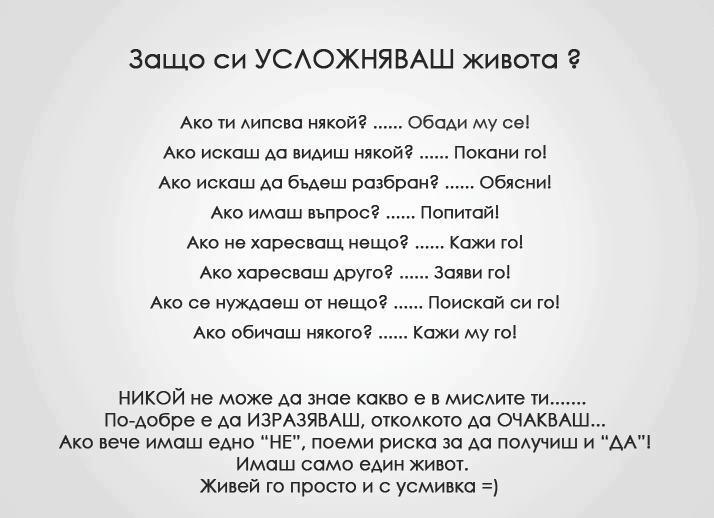 Защо си УСЛОЖНЯВАШ живота ?

Ако ти липсва някой? ...... Обади му се!
Ако искаш да видиш някой? ...... Покани го!
Ако искаш да бъдеш разбран? ...... Обясни!
Ако имаш въпрос? ...... Попитай!
Ако не харесващ нещо? ...... Кажи го!
Ако харесваш друго? ...... Заяви го!
Ако се нуждаеш от нещо? ...... Поискай си го!
Ако обичаш някого? ...... Кажи му го!

НИКОЙ не може да знае какво е в мислите ти.......
По-добре е да ИЗРАЗЯВАШ, отколкото да ОЧАКВАШ...
Ако вече имаш едно "НЕ", поеми риска за да получиш и "ДА"!
Имаш само един живот.
Живей го просто и с усмивка =)